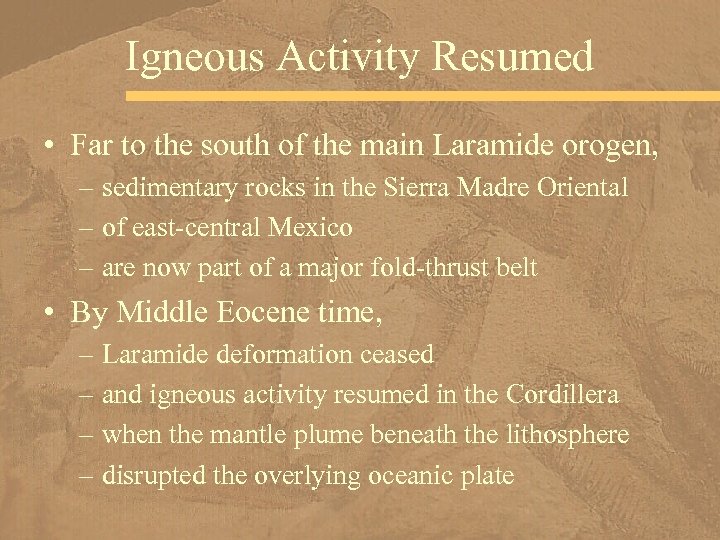 Igneous Activity Resumed

• Far to the south of the main Laramide orogen,
– sedimentary rocks in the Sierra Madre Oriental
– of east-central Mexico
– are now part of a major fold-thrust belt

• By Middle Eocene time,
– Laramide deformation ceased
– and igneous activity resumed in the Cordillera
– when the mantle plume beneath the lithosphere
– disrupted the overlying oceanic plate